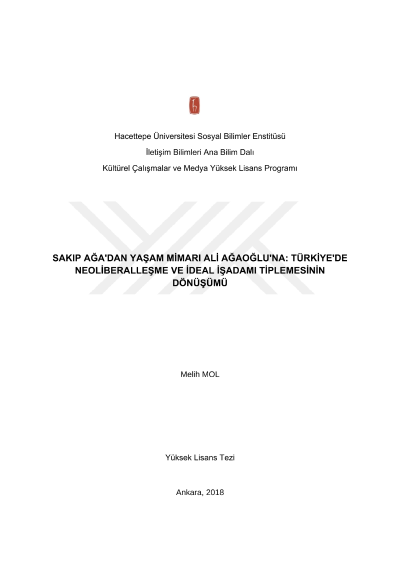 Hacettepe Üniversitesi Sosyal Bilimler Enstitüsü

İletişim Bilimleri Ana Bilim Dalı

Kültürel Çalışmalar ve Medya Yüksek Lisans Programı

SAKIP AĞA'DAN YAŞAM MİMARI ALİ AĞAOĞLU'NA: TÜRKİYE'DE NEOLİBERALLEŞME VE İDEAL İŞADAMI TİPLEMESİNİN DÖNÜŞÜMÜ

Melih MOL

Yüksek Lisans Tezi

Ankara, 2018